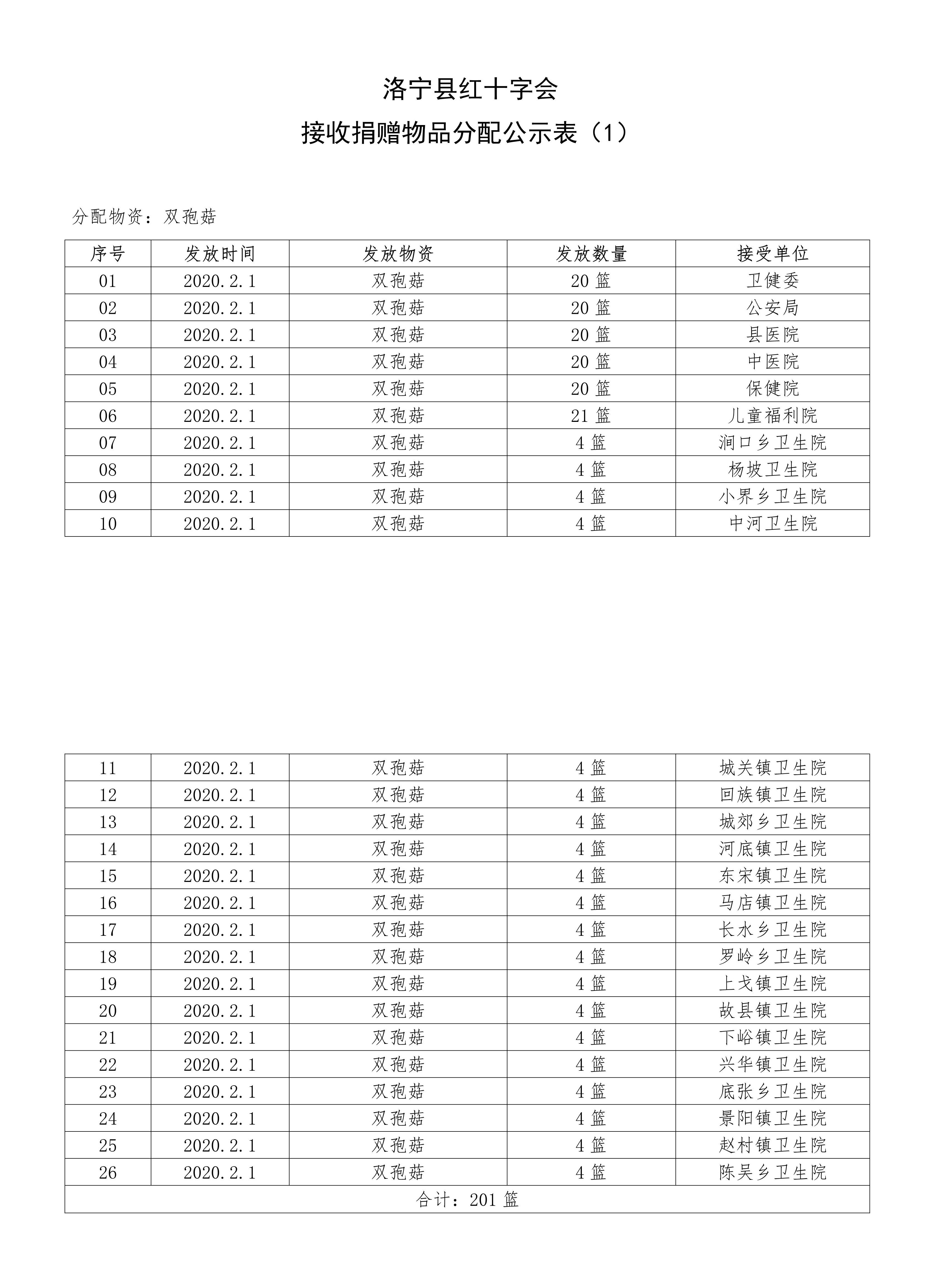 洛宁县红十字会

接收捐赠物品分配公示表（1）

分配物资：双孢菇

| 序号 | 发放时间 | 发放物资 | 发放数量 | 接受单位 |
|---|---|---|---|---|
| 01 | 2020.2.1 | 双孢菇 | 20 篮 | 卫健委 |
| 02 | 2020.2.1 | 双孢菇 | 20 篮 | 公安局 |
| 03 | 2020.2.1 | 双孢菇 | 20 篮 | 县医院 |
| 04 | 2020.2.1 | 双孢菇 | 20 篮 | 中医院 |
| 05 | 2020.2.1 | 双孢菇 | 20 篮 | 保健院 |
| 06 | 2020.2.1 | 双孢菇 | 21 篮 | 儿童福利院 |
| 07 | 2020.2.1 | 双孢菇 | 4 篮 | 涧口乡卫生院 |
| 08 | 2020.2.1 | 双孢菇 | 4 篮 | 杨坡卫生院 |
| 09 | 2020.2.1 | 双孢菇 | 4 篮 | 小界乡卫生院 |
| 10 | 2020.2.1 | 双孢菇 | 4 篮 | 中河卫生院 |

| 11 | 2020.2.1 | 双孢菇 | 4 篮 | 城关镇卫生院 |
|---|---|---|---|---|
| 12 | 2020.2.1 | 双孢菇 | 4 篮 | 回族镇卫生院 |
| 13 | 2020.2.1 | 双孢菇 | 4 篮 | 城郊乡卫生院 |
| 14 | 2020.2.1 | 双孢菇 | 4 篮 | 河底镇卫生院 |
| 15 | 2020.2.1 | 双孢菇 | 4 篮 | 东宋镇卫生院 |
| 16 | 2020.2.1 | 双孢菇 | 4 篮 | 马店镇卫生院 |
| 17 | 2020.2.1 | 双孢菇 | 4 篮 | 长水乡卫生院 |
| 18 | 2020.2.1 | 双孢菇 | 4 篮 | 罗岭乡卫生院 |
| 19 | 2020.2.1 | 双孢菇 | 4 篮 | 上戈镇卫生院 |
| 20 | 2020.2.1 | 双孢菇 | 4 篮 | 故县镇卫生院 |
| 21 | 2020.2.1 | 双孢菇 | 4 篮 | 下峪镇卫生院 |
| 22 | 2020.2.1 | 双孢菇 | 4 篮 | 兴华镇卫生院 |
| 23 | 2020.2.1 | 双孢菇 | 4 篮 | 底张乡卫生院 |
| 24 | 2020.2.1 | 双孢菇 | 4 篮 | 景阳镇卫生院 |
| 25 | 2020.2.1 | 双孢菇 | 4 篮 | 赵村镇卫生院 |
| 26 | 2020.2.1 | 双孢菇 | 4 篮 | 陈吴乡卫生院 |
| 合计：201 篮 | | | | |